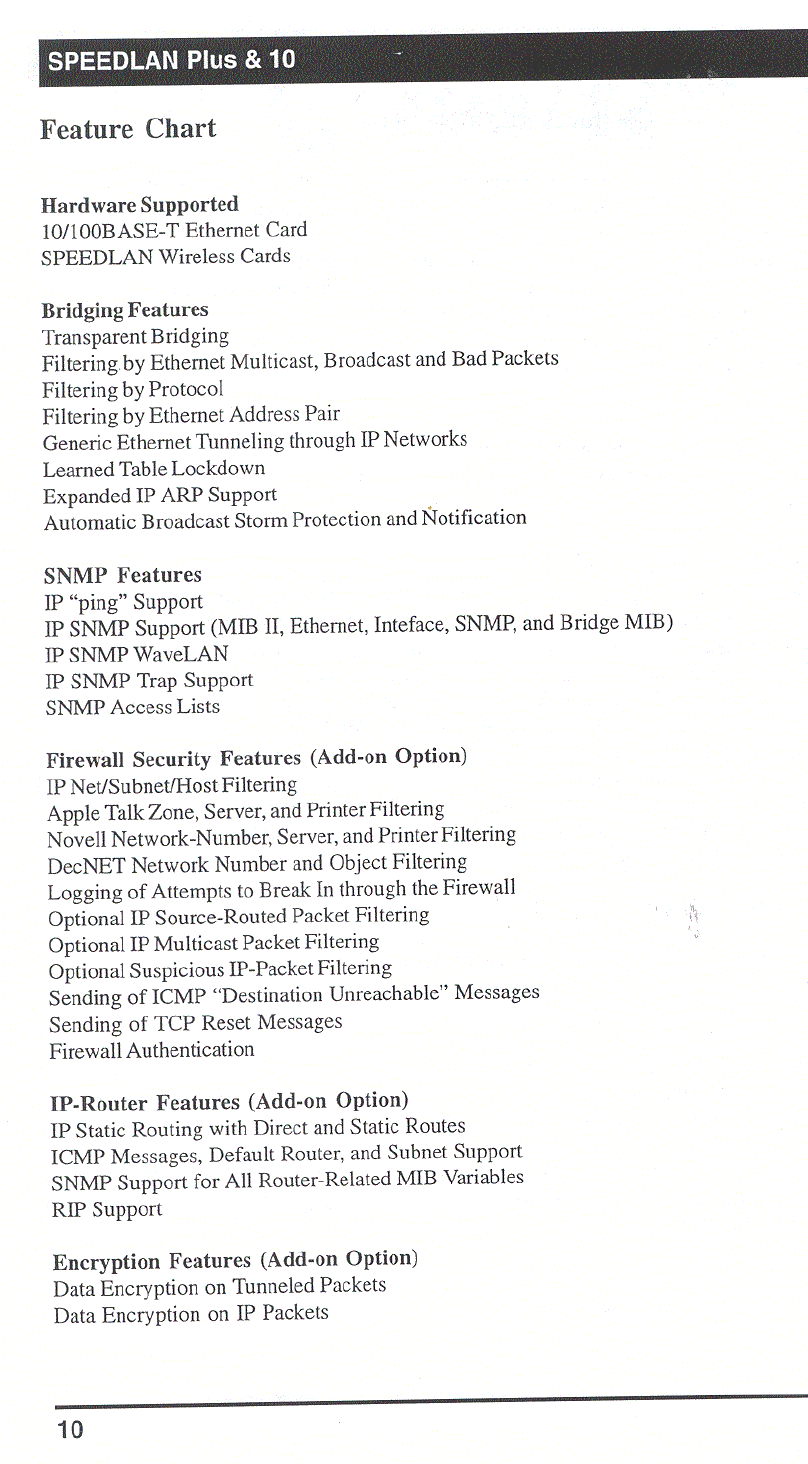 SPEEDLAN Plus & 10

Feature Chart

Hardware Supported
10/100BASE-T Ethernet Card
SPEEDLAN Wireless Cards

Bridging Features
Transparent Bridging
Filtering by Ethernet Multicast, Broadcast and Bad Packets
Filtering by Protocol
Filtering by Ethernet Address Pair
Generic Ethernet Tunneling through IP Networks
Learned Table Lockdown
Expanded IP ARP Support
Automatic Broadcast Storm Protection and Notification

SNMP Features
IP "ping" Support
IP SNMP Support (MIB II, Ethernet, Inteface, SNMP, and Bridge MIB)
IP SNMP WaveLAN
IP SNMP Trap Support
SNMP Access Lists

Firewall Security Features (Add-on Option)
IP Net/Subnet/Host Filtering
Apple Talk Zone, Server, and Printer Filtering
Novell Network-Number, Server, and Printer Filtering
DecNET Network Number and Object Filtering
Logging of Attempts to Break In through the Firewall
Optional IP Source-Routed Packet Filtering
Optional IP Multicast Packet Filtering
Optional Suspicious IP-Packet Filtering
Sending of ICMP "Destination Unreachable" Messages
Sending of TCP Reset Messages
Firewall Authentication

IP-Router Features (Add-on Option)
IP Static Routing with Direct and Static Routes
ICMP Messages, Default Router, and Subnet Support
SNMP Support for All Router-Related MIB Variables
RIP Support

Encryption Features (Add-on Option)
Data Encryption on Tunneled Packets
Data Encryption on IP Packets

10